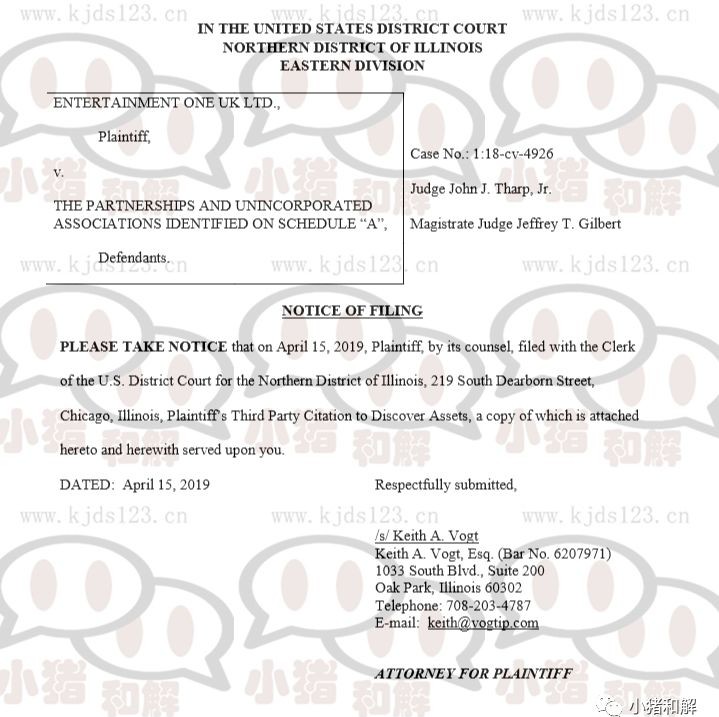 www.kjds123.cn www.kjds123.cn www.kjds123.cn

IN THE UNITED STATES DISTRICT COURT
NORTHERN DISTRICT OF ILLINOIS
EASTERN DIVISION

ENTERTAINMENT ONE UK LTD.,

Plaintiff,

v.

THE PARTNERSHIPS AND UNINCORPORATED ASSOCIATIONS IDENTIFIED ON SCHEDULE "A",

Defendants.

Case No.: 1:18-cv-4926

Judge John J. Tharp, Jr.

Magistrate Judge Jeffrey T. Gilbert

小猪 和解 小猪 和解 小猪 和解

www.kjds123.cn www.kjds123.cn www.kjds123.cn

NOTICE OF FILING

PLEASE TAKE NOTICE that on April 15, 2019, Plaintiff, by its counsel, filed with the Clerk of the U.S. District Court for the Northern District of Illinois, 219 South Dearborn Street, Chicago, Illinois, Plaintiff's Third Party Citation to Discover Assets, a copy of which is attached hereto and herewith served upon you.

小猪 和解 小猪 和解 小猪 和解

DATED: April 15, 2019

Respectfully submitted,

www.kjds123.cn www.kjds123.cn www.kjds123.cn

/s/ Keith A. Vogt
Keith A. Vogt, Esq. (Bar No. 6207971)
1033 South Blvd., Suite 200
Oak Park, Illinois 60302
Telephone: 708-203-4787
E-mail: keith@vogtip.com

ATTORNEY FOR PLAINTIFF

小猪 和解 小猪 和解 小猪 和解

小猪和解